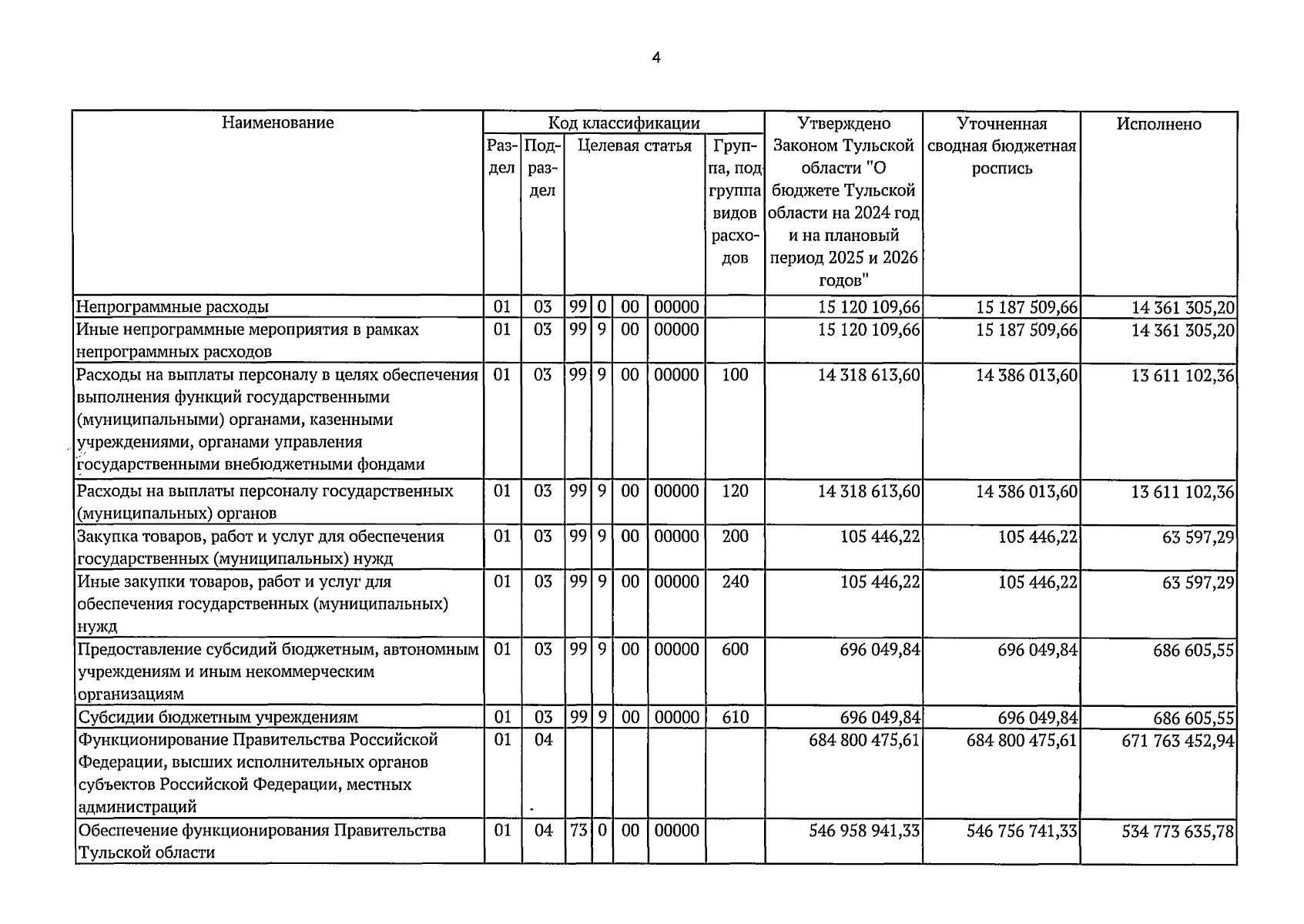 4

| Наименование | Код классификации | | | | | | | Утверждено Законом Тульской области "О бюджете Тульской области на 2024 год и на плановый период 2025 и 2026 годов" | Уточненная сводная бюджетная роспись | Исполнено |
|---|---|---|---|---|---|---|---|---|---|---|
| | Раздел | Подраздел | Целевая статья | | | | Группа, подгруппа видов расходов | | | |
| Непрограммные расходы | 01 | 03 | 99 | 0 | 00 | 00000 | | 15 120 109,66 | 15 187 509,66 | 14 361 305,20 |
| Иные непрограммные мероприятия в рамках непрограммных расходов | 01 | 03 | 99 | 9 | 00 | 00000 | | 15 120 109,66 | 15 187 509,66 | 14 361 305,20 |
| Расходы на выплаты персоналу в целях обеспечения выполнения функций государственными (муниципальными) органами, казенными учреждениями, органами управления государственными внебюджетными фондами | 01 | 03 | 99 | 9 | 00 | 00000 | 100 | 14 318 613,60 | 14 386 013,60 | 13 611 102,36 |
| Расходы на выплаты персоналу государственных (муниципальных) органов | 01 | 03 | 99 | 9 | 00 | 00000 | 120 | 14 318 613,60 | 14 386 013,60 | 13 611 102,36 |
| Закупка товаров, работ и услуг для обеспечения государственных (муниципальных) нужд | 01 | 03 | 99 | 9 | 00 | 00000 | 200 | 105 446,22 | 105 446,22 | 63 597,29 |
| Иные закупки товаров, работ и услуг для обеспечения государственных (муниципальных) нужд | 01 | 03 | 99 | 9 | 00 | 00000 | 240 | 105 446,22 | 105 446,22 | 63 597,29 |
| Предоставление субсидий бюджетным, автономным учреждениям и иным некоммерческим организациям | 01 | 03 | 99 | 9 | 00 | 00000 | 600 | 696 049,84 | 696 049,84 | 686 605,55 |
| Субсидии бюджетным учреждениям | 01 | 03 | 99 | 9 | 00 | 00000 | 610 | 696 049,84 | 696 049,84 | 686 605,55 |
| Функционирование Правительства Российской Федерации, высших исполнительных органов субъектов Российской Федерации, местных администраций | 01 | 04 | | | | | | 684 800 475,61 | 684 800 475,61 | 671 763 452,94 |
| Обеспечение функционирования Правительства Тульской области | 01 | 04 | 73 | 0 | 00 | 00000 | | 546 958 941,33 | 546 756 741,33 | 534 773 635,78 |